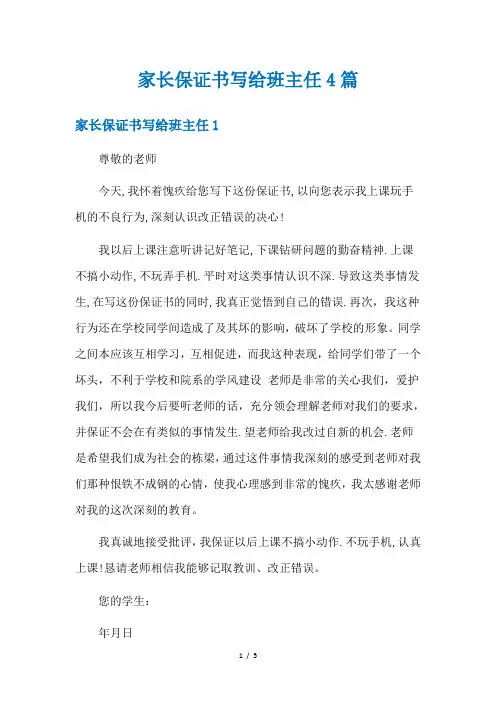 家长保证书写给班主任4篇

家长保证书写给班主任1

尊敬的老师

今天,我怀着愧疚给您写下这份保证书,以向您表示我上课玩手机的不良行为,深刻认识改正错误的决心!

我以后上课注意听讲记好笔记,下课钻研问题的勤奋精神.上课不搞小动作,不玩弄手机.平时对这类事情认识不深.导致这类事情发生,在写这份保证书的同时,我真正觉悟到自己的错误.再次,我这种行为还在学校同学间造成了及其坏的影响,破坏了学校的形象。同学之间本应该互相学习,互相促进,而我这种表现,给同学们带了一个坏头,不利于学校和院系的学风建设 老师是非常的关心我们,爱护我们,所以我今后要听老师的话,充分领会理解老师对我们的要求,并保证不会在有类似的事情发生.望老师给我改过自新的机会.老师是希望我们成为社会的栋梁,通过这件事情我深刻的感受到老师对我们那种恨铁不成钢的心情,使我心理感到非常的愧疚,我太感谢老师对我的这次深刻的教育。

我真诚地接受批评,我保证以后上课不搞小动作.不玩手机,认真上课!恳请老师相信我能够记取教训、改正错误。

您的学生:

年月日

1 / 5